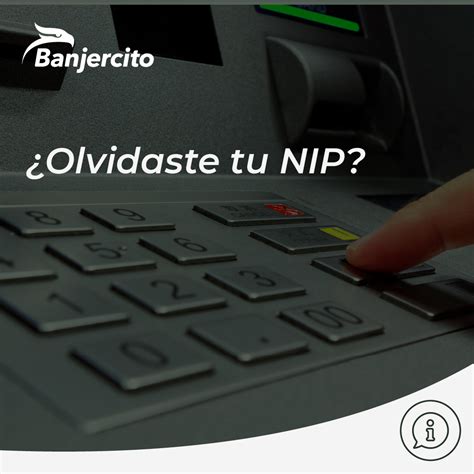 Banjercito

¿Olvidaste tu NIP?

8
9
5
6
1
2
3
0
.
00